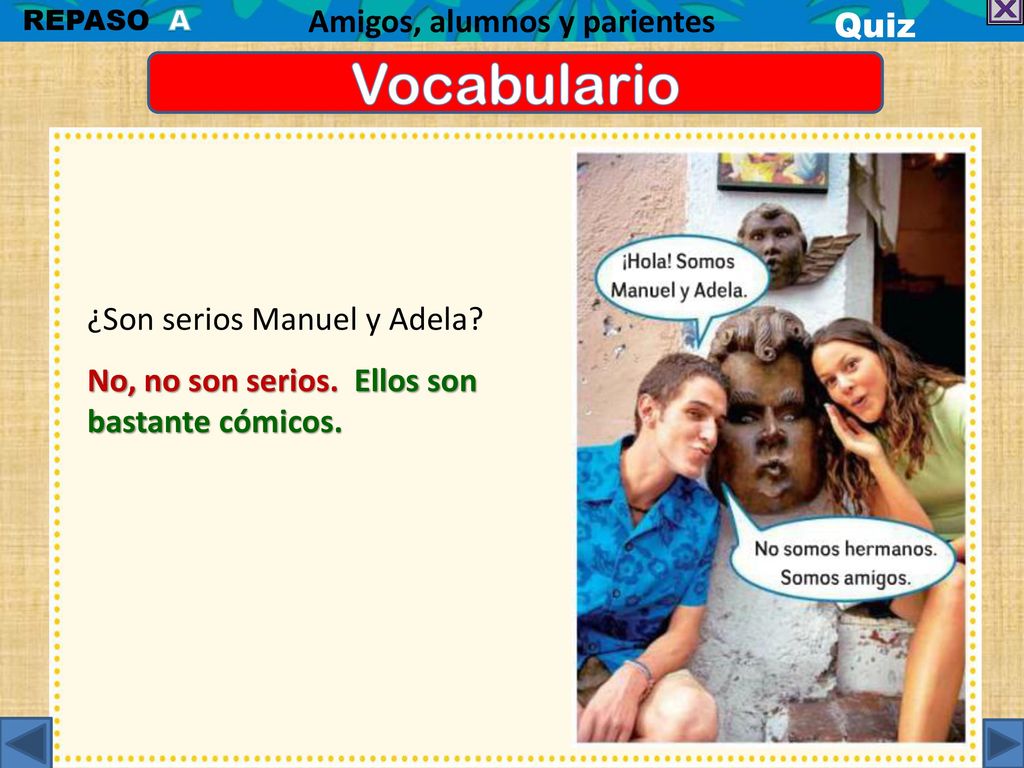 REPASO A
Amigos, alumnos y parientes
Quiz

Vocabulario

¿Son serios Manuel y Adela?

No, no son serios. Ellos son bastante cómicos.

¡Hola! Somos Manuel y Adela.

No somos hermanos. Somos amigos.